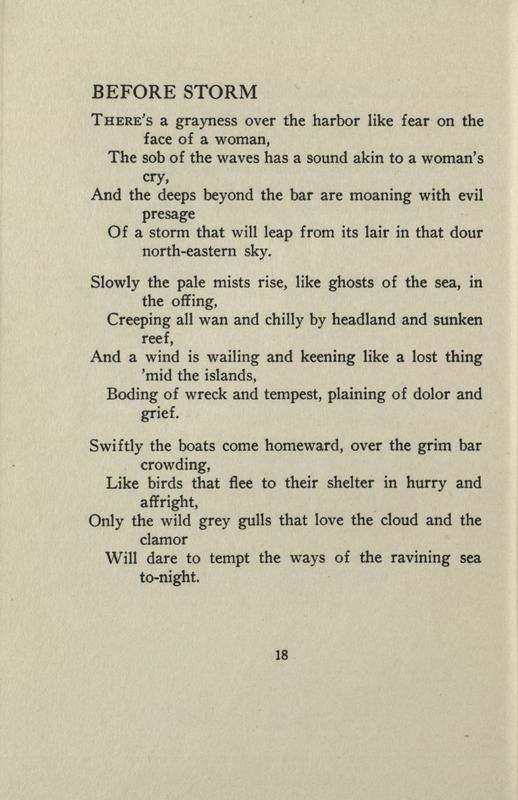 BEFORE STORM

THERE'S a grayness over the harbor like fear on the face of a woman,
The sob of the waves has a sound akin to a woman's cry,
And the deeps beyond the bar are moaning with evil presage
Of a storm that will leap from its lair in that dour north-eastern sky.

Slowly the pale mists rise, like ghosts of the sea, in the offing,
Creeping all wan and chilly by headland and sunken reef,
And a wind is wailing and keening like a lost thing 'mid the islands,
Boding of wreck and tempest, plaining of dolor and grief.

Swiftly the boats come homeward, over the grim bar crowding,
Like birds that flee to their shelter in hurry and affright,
Only the wild grey gulls that love the cloud and the clamor
Will dare to tempt the ways of the ravining sea to-night.

18